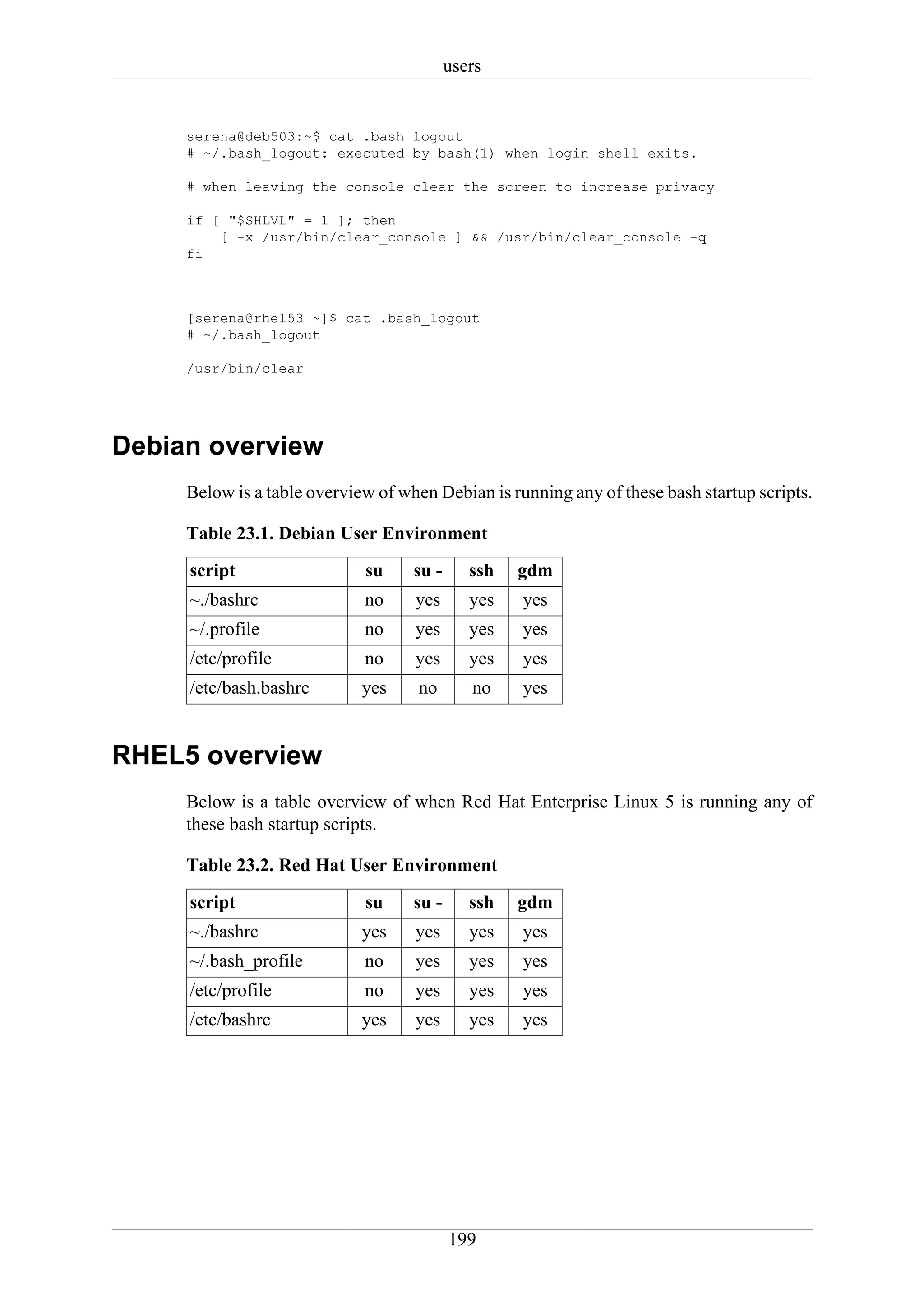 users

serena@deb503:~$ cat .bash_logout
# ~/.bash_logout: executed by bash(1) when login shell exits.

# when leaving the console clear the screen to increase privacy

if [ "$SHLVL" = 1 ]; then
    [ -x /usr/bin/clear_console ] && /usr/bin/clear_console -q
fi

[serena@rhel53 ~]$ cat .bash_logout
# ~/.bash_logout

/usr/bin/clear

Debian overview

Below is a table overview of when Debian is running any of these bash startup scripts.

Table 23.1. Debian User Environment

| script | su | su - | ssh | gdm |
|---|---|---|---|---|
| ~./bashrc | no | yes | yes | yes |
| ~/.profile | no | yes | yes | yes |
| /etc/profile | no | yes | yes | yes |
| /etc/bash.bashrc | yes | no | no | yes |

RHEL5 overview

Below is a table overview of when Red Hat Enterprise Linux 5 is running any of these bash startup scripts.

Table 23.2. Red Hat User Environment

| script | su | su - | ssh | gdm |
|---|---|---|---|---|
| ~./bashrc | yes | yes | yes | yes |
| ~/.bash_profile | no | yes | yes | yes |
| /etc/profile | no | yes | yes | yes |
| /etc/bashrc | yes | yes | yes | yes |

199